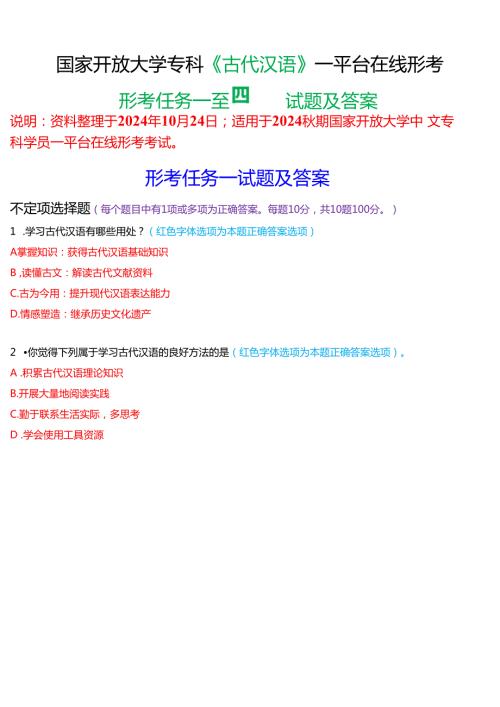 国家开放大学专科《古代汉语》一平台在线形考

形考任务一至四 试题及答案

说明：资料整理于2024年10月24日；适用于2024秋期国家开放大学中 文专科学员一平台在线形考考试。

形考任务一试题及答案

不定项选择题（每个题目中有1项或多项为正确答案。每题10分，共10题100分。）

1 .学习古代汉语有哪些用处？（红色字体选项为本题正确答案选项）

A掌握知识：获得古代汉语基础知识

B ,读懂古文：解读古代文献资料

C.古为今用：提升现代汉语表达能力

D.情感塑造：继承历史文化遗产

2 •你觉得下列属于学习古代汉语的良好方法的是（红色字体选项为本题正确答案选项）。

A .积累古代汉语理论知识

B.开展大量地阅读实践

C.勤于联系生活实际，多思考

D .学会使用工具资源